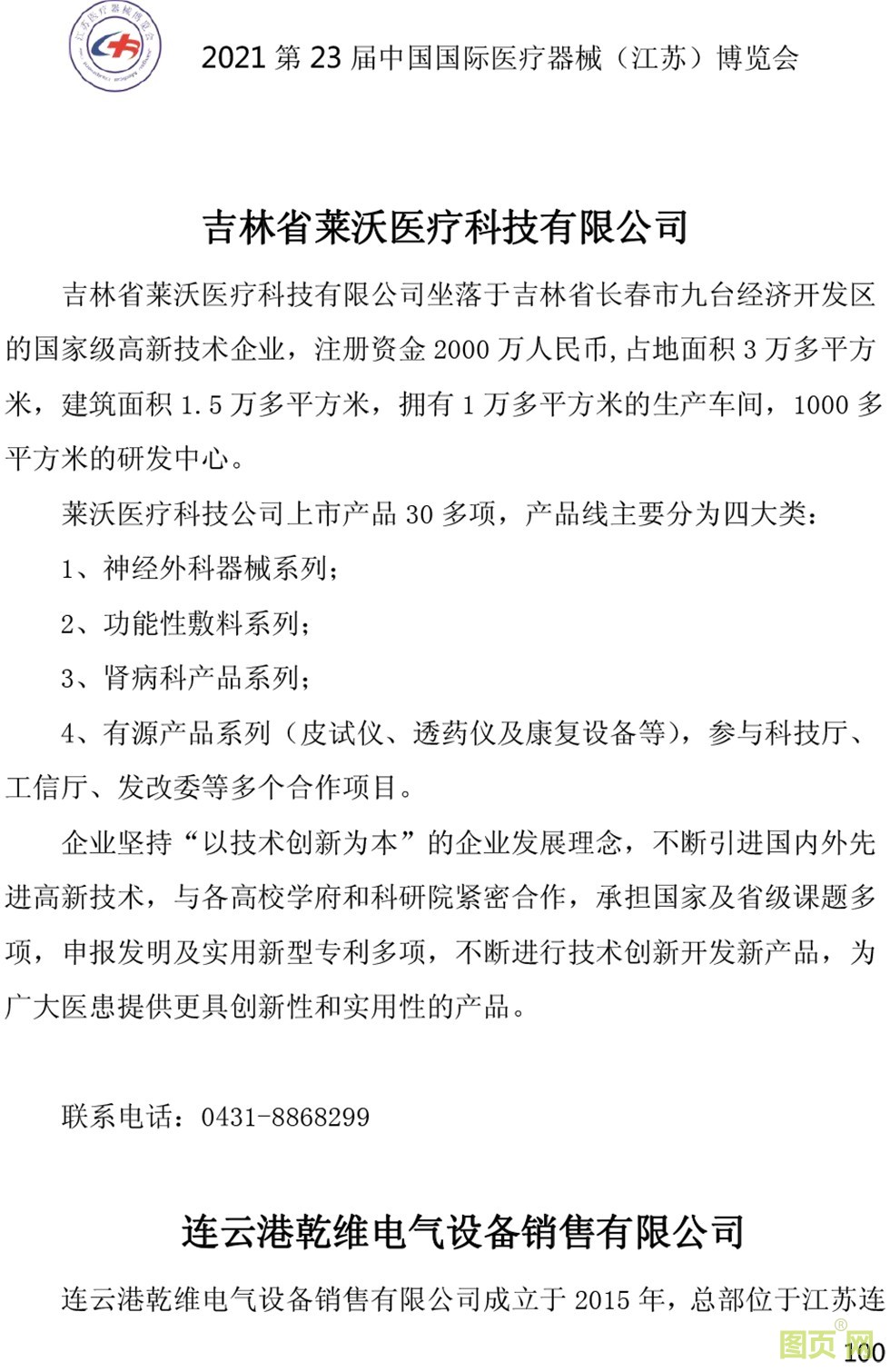 江苏医疗器械博览会

2021 第 23 届中国国际医疗器械（江苏）博览会

吉林省莱沃医疗科技有限公司

吉林省莱沃医疗科技有限公司坐落于吉林省长春市九台经济开发区的国家级高新技术企业，注册资金 2000 万人民币,占地面积 3 万多平方米，建筑面积 1.5 万多平方米，拥有 1 万多平方米的生产车间，1000 多平方米的研发中心。

莱沃医疗科技公司上市产品 30 多项，产品线主要分为四大类：

1、神经外科器械系列；

2、功能性敷料系列；

3、肾病科产品系列；

4、有源产品系列（皮试仪、透药仪及康复设备等），参与科技厅、工信厅、发改委等多个合作项目。

企业坚持“以技术创新为本”的企业发展理念，不断引进国内外先进高新技术，与各高校学府和科研院紧密合作，承担国家及省级课题多项，申报发明及实用新型专利多项，不断进行技术创新开发新产品，为广大医患提供更具创新性和实用性的产品。

联系电话：0431-8868299

连云港乾维电气设备销售有限公司

连云港乾维电气设备销售有限公司成立于 2015 年，总部位于江苏连

图页网

100